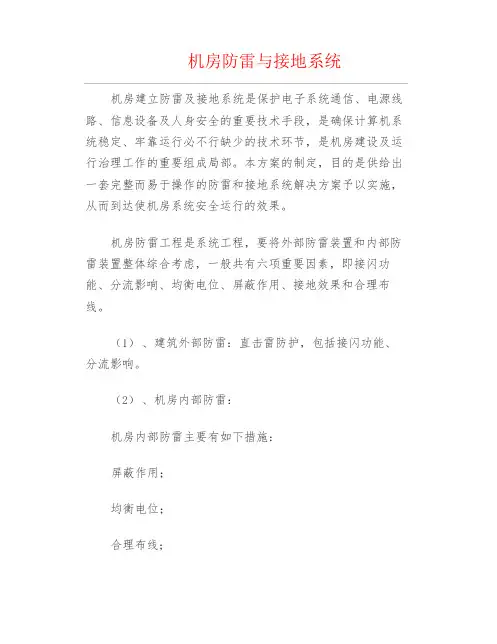 机房防雷与接地系统

机房建立防雷及接地系统是保护电子系统通信、电源线路、信息设备及人身安全的重要技术手段，是确保计算机系统稳定、牢靠运行必不行缺少的技术环节，是机房建设及运行治理工作的重要组成局部。本方案的制定，目的是供给出一套完整而易于操作的防雷和接地系统解决方案予以实施，从而到达使机房系统安全运行的效果。

机房防雷工程是系统工程，要将外部防雷装置和内部防雷装置整体综合考虑，一般共有六项重要因素，即接闪功能、分流影响、均衡电位、屏蔽作用、接地效果和合理布线。

（1）、建筑外部防雷：直击雷防护，包括接闪功能、分流影响。

（2）、机房内部防雷：

机房内部防雷主要有如下措施：

屏蔽作用；

均衡电位；

合理布线；